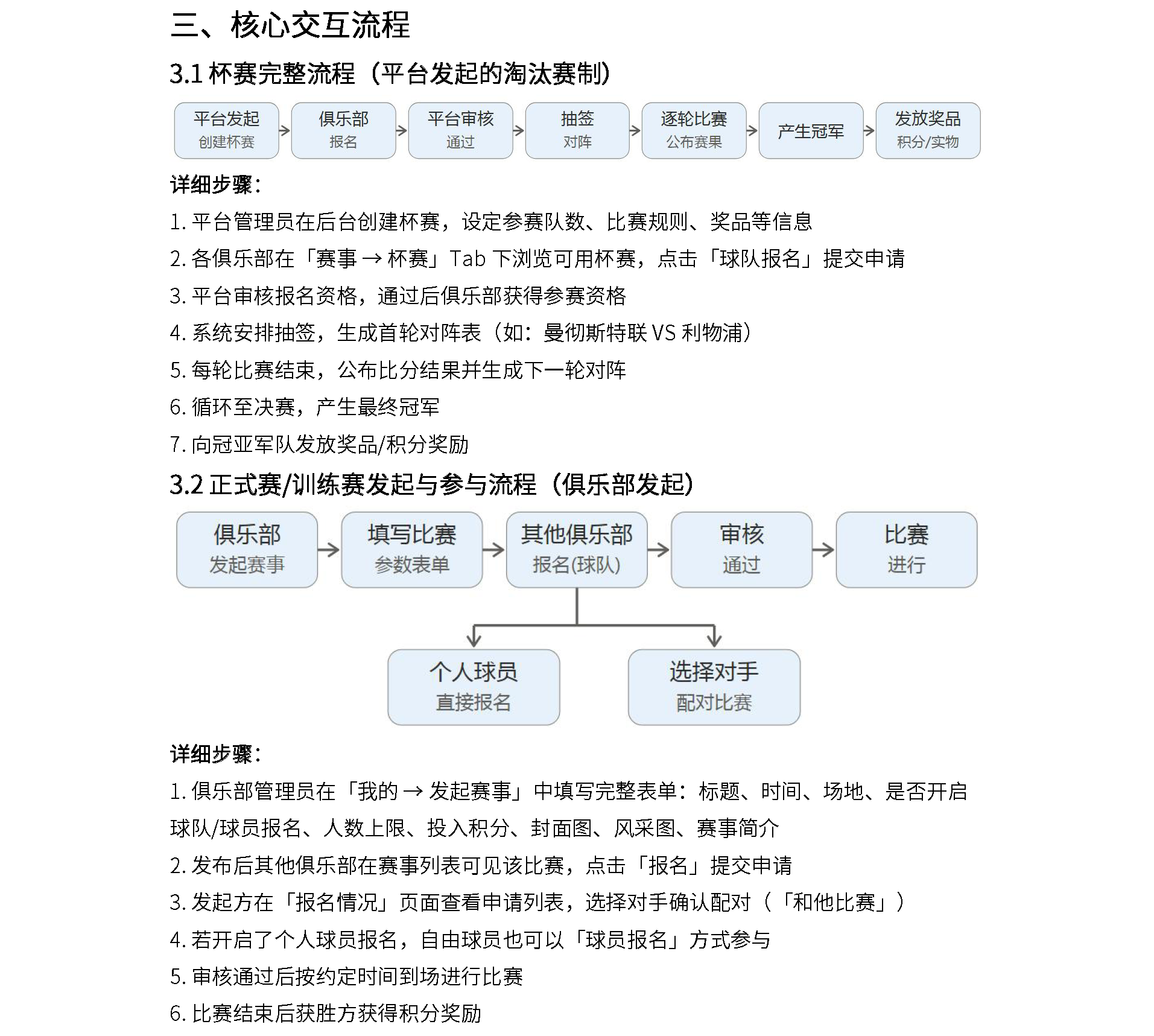 三、核心交互流程

3.1 杯赛完整流程（平台发起的淘汰赛制）

平台发起
创建杯赛

俱乐部
报名

平台审核
通过

抽签
对阵

逐轮比赛
公布赛果

产生冠军

发放奖品
积分/实物

详细步骤：

1. 平台管理员在后台创建杯赛，设定参赛队数、比赛规则、奖品等信息

2. 各俱乐部在「赛事 → 杯赛」Tab 下浏览可用杯赛，点击「球队报名」提交申请

3. 平台审核报名资格，通过后俱乐部获得参赛资格

4. 系统安排抽签，生成首轮对阵表（如：曼彻斯特联 VS 利物浦）

5. 每轮比赛结束，公布比分结果并生成下一轮对阵

6. 循环至决赛，产生最终冠军

7. 向冠亚军队发放奖品/积分奖励

3.2 正式赛/训练赛发起与参与流程（俱乐部发起）

俱乐部
发起赛事

填写比赛
参数表单

其他俱乐部
报名(球队)

审核
通过

比赛
进行

个人球员
直接报名

选择对手
配对比赛

详细步骤：

1. 俱乐部管理员在「我的 → 发起赛事」中填写完整表单：标题、时间、场地、是否开启球队/球员报名、人数上限、投入积分、封面图、风采图、赛事简介

2. 发布后其他俱乐部在赛事列表可见该比赛，点击「报名」提交申请

3. 发起方在「报名情况」页面查看申请列表，选择对手确认配对（「和他比赛」）

4. 若开启了个人球员报名，自由球员也可以「球员报名」方式参与

5. 审核通过后按约定时间到场进行比赛

6. 比赛结束后获胜方获得积分奖励